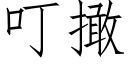 叮撖